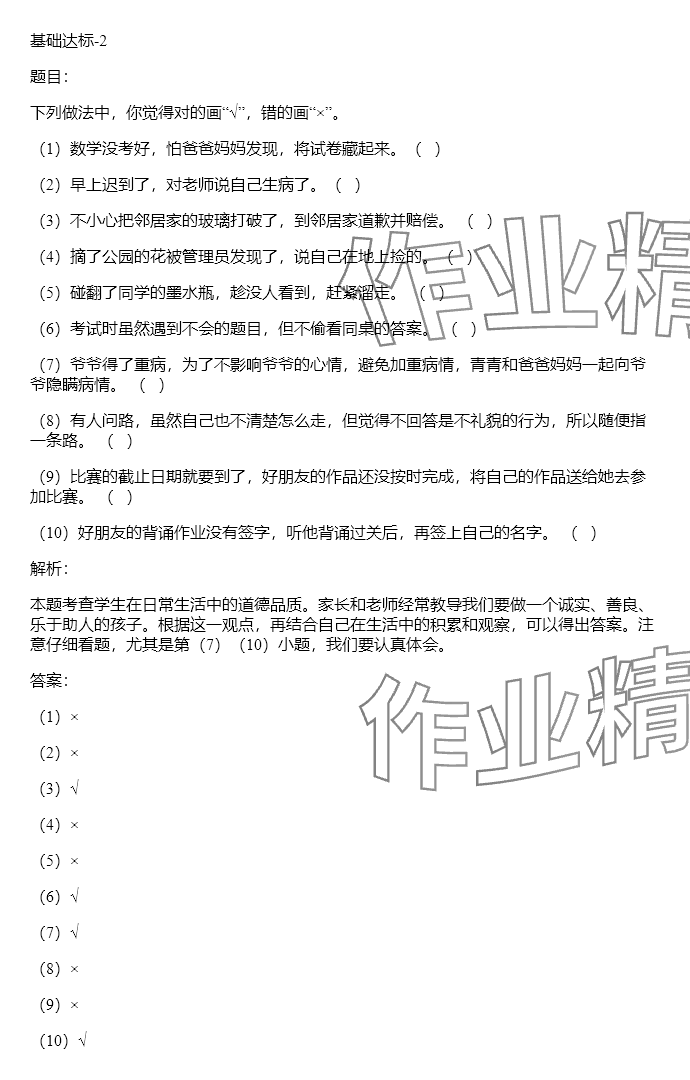 基础达标-2

题目：

下列做法中，你觉得对的画“√”，错的画“×”。

（1）数学没考好，怕爸爸妈妈发现，将试卷藏起来。（  ）

（2）早上迟到了，对老师说自己生病了。（  ）

（3）不小心把邻居家的玻璃打破了，到邻居家道歉并赔偿。（  ）

（4）摘了公园的花被管理员发现了，说自己在地上捡的。（  ）

（5）碰翻了同学的墨水瓶，趁没人看到，赶紧溜走。（  ）

（6）考试时虽然遇到不会的题目，但不偷看同桌的答案。（  ）

（7）爷爷得了重病，为了不影响爷爷的心情，避免加重病情，青青和爸爸妈妈一起向爷爷隐瞒病情。（  ）

（8）有人问路，虽然自己也不清楚怎么走，但觉得不回答是不礼貌的行为，所以随便指一条路。（  ）

（9）比赛的截止日期就要到了，好朋友的作品还没按时完成，将自己的作品送给她去参加比赛。（  ）

（10）好朋友的背诵作业没有签字，听他背诵过关后，再签上自己的名字。（  ）

解析：

本题考查学生在日常生活中的道德品质。家长和老师经常教导我们要做一个诚实、善良、乐于助人的孩子。根据这一观点，再结合自己在生活中的积累和观察，可以得出答案。注意仔细看题，尤其是第（7）（10）小题，我们要认真体会。

答案：

（1）×

（2）×

（3）√

（4）×

（5）×

（6）√

（7）√

（8）×

（9）×

（10）√

作业精

作业精